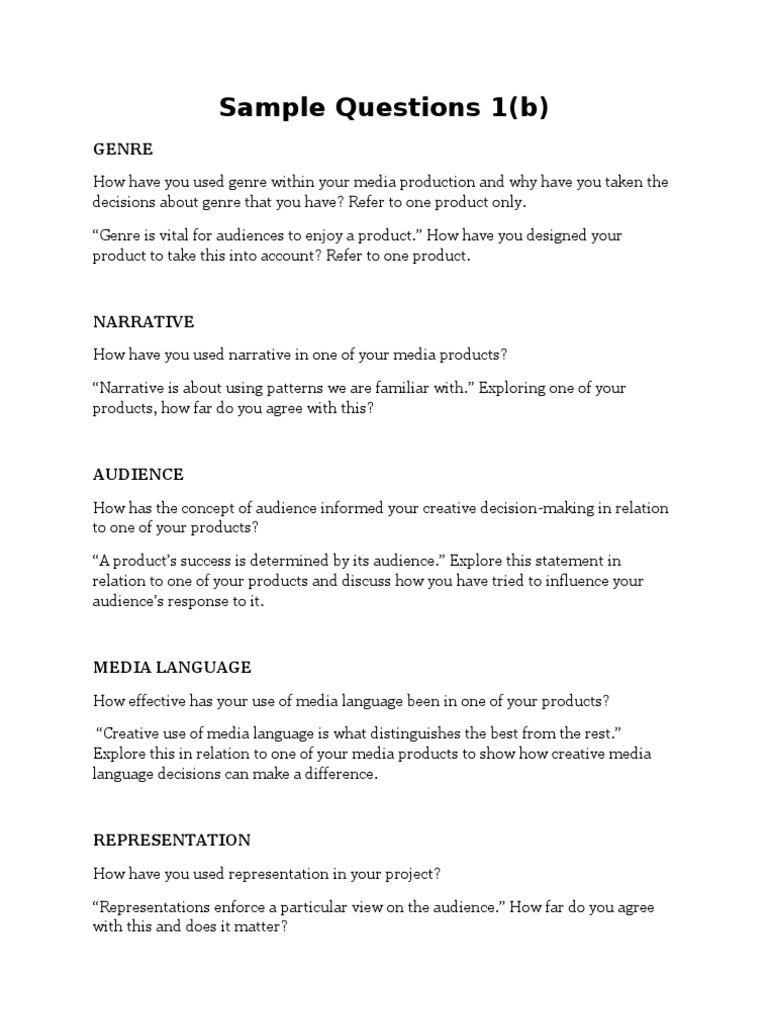 Sample Questions 1(b)

GENRE

How have you used genre within your media production and why have you taken the decisions about genre that you have? Refer to one product only.

“Genre is vital for audiences to enjoy a product.” How have you designed your product to take this into account? Refer to one product.

NARRATIVE

How have you used narrative in one of your media products?

“Narrative is about using patterns we are familiar with.” Exploring one of your products, how far do you agree with this?

AUDIENCE

How has the concept of audience informed your creative decision-making in relation to one of your products?

“A product’s success is determined by its audience.” Explore this statement in relation to one of your products and discuss how you have tried to influence your audience’s response to it.

MEDIA LANGUAGE

How effective has your use of media language been in one of your products?

“Creative use of media language is what distinguishes the best from the rest.” Explore this in relation to one of your media products to show how creative media language decisions can make a difference.

REPRESENTATION

How have you used representation in your project?

“Representations enforce a particular view on the audience.” How far do you agree with this and does it matter?